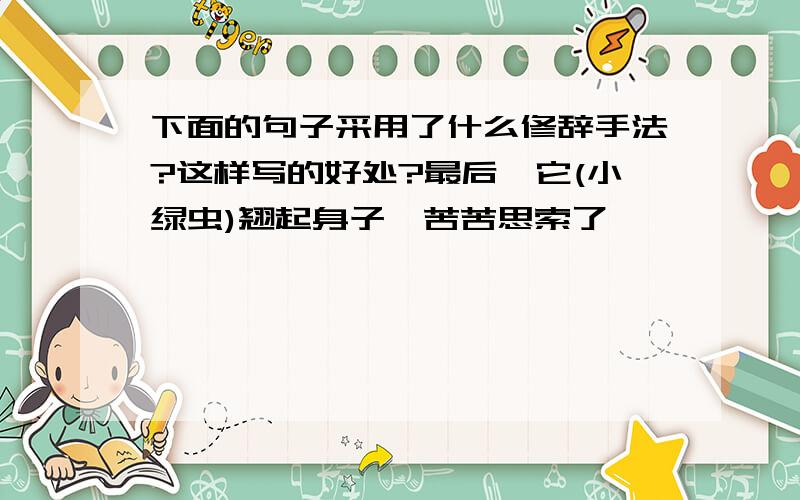 tiger

下面的句子采用了什么修辞手法?这样写的好处?最后,它(小绿虫)翘起身子,苦苦思索了